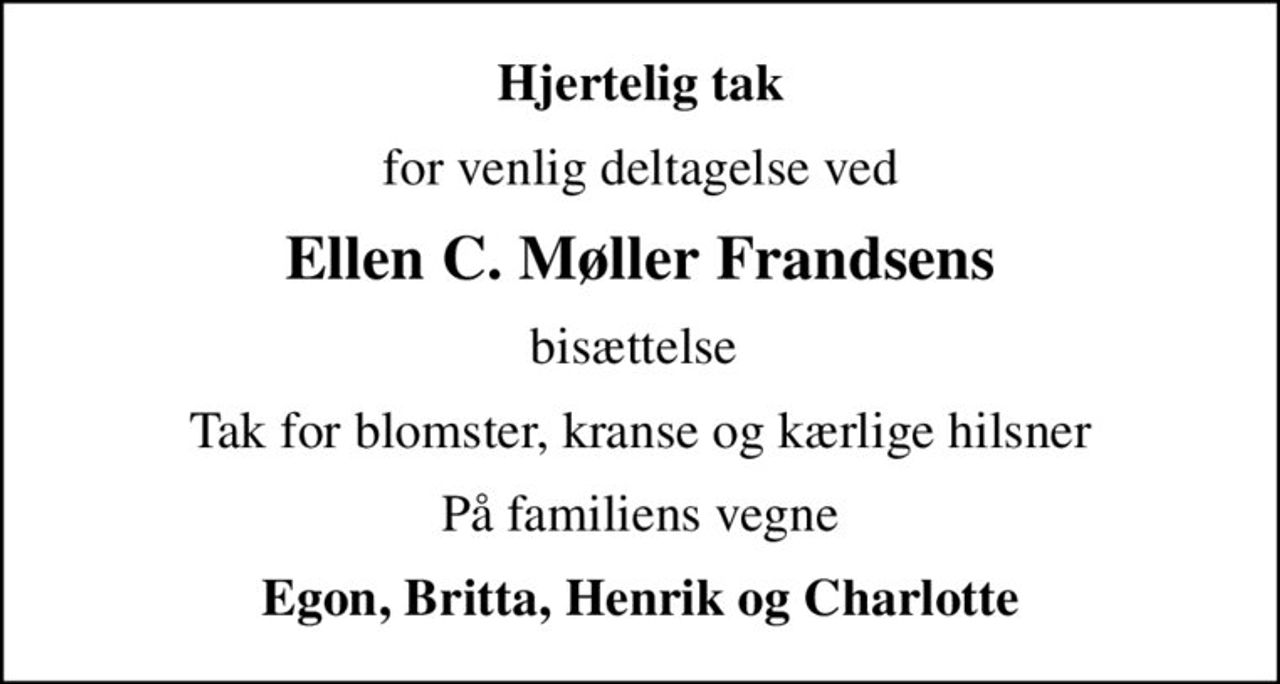 Hjertelig tak

for venlig deltagelse ved

Ellen C. Møller Frandsens

bisættelse

Tak for blomster, kranse og kærlige hilsner

På familiens vegne

Egon, Britta, Henrik og Charlotte